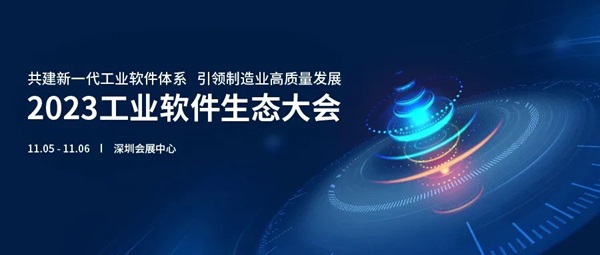 共建新一代工业软件体系 引领制造业高质量发展

2023工业软件生态大会

11.05 - 11.06 | 深圳会展中心